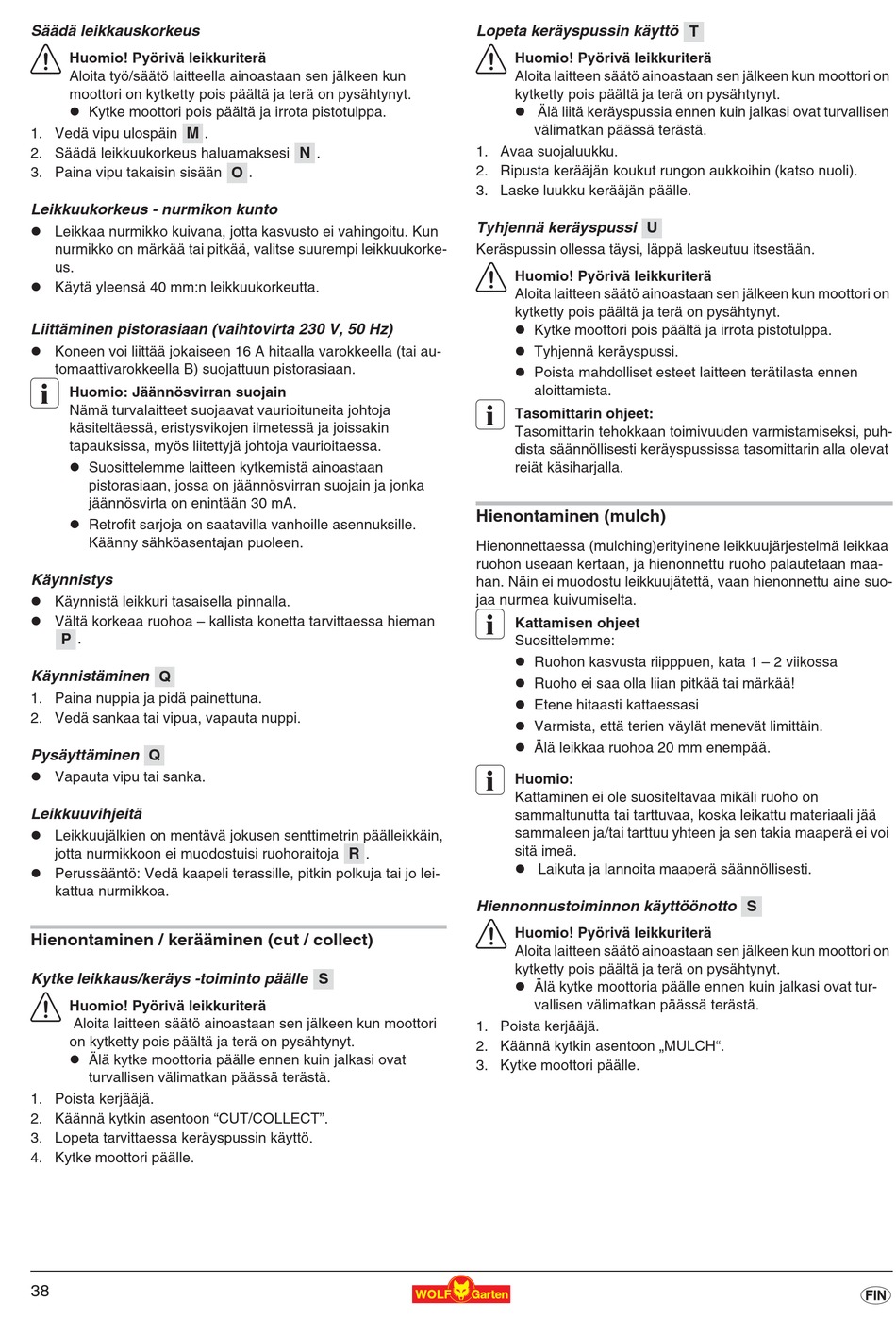 Säädä leikkauskorkeus

Huomio! Pyörivä leikkuriterä
Aloita työ/säätö laitteella ainoastaan sen jälkeen kun moottori on kytketty pois päältä ja terä on pysähtynyt.
● Kytke moottori pois päältä ja irrota pistotulppa.

1. Vedä vipu ulospäin M.
2. Säädä leikkuukorkeus haluamaksesi N.
3. Paina vipu takaisin sisään O.

Leikkuukorkeus - nurmikon kunto
● Leikkaa nurmikko kuivana, jotta kasvusto ei vahingoitu. Kun nurmikko on märkää tai pitkää, valitse suurempi leikkuukorkeus.
● Käytä yleensä 40 mm:n leikkuukorkeutta.

Liittäminen pistorasiaan (vaihtovirta 230 V, 50 Hz)
● Koneen voi liittää jokaiseen 16 A hitaalla varokkeella (tai automaattivarokkeella B) suojattuun pistorasiaan.

Huomio: Jäännösvirran suojain
Nämä turvalaitteet suojaavat vaurioituneita johtoja käsiteltäessä, eristysvikojen ilmetessä ja joissakin tapauksissa, myös liitettyjä johtoja vaurioitaessa.
● Suosittelemme laitteen kytkemistä ainoastaan pistorasiaan, jossa on jäännösvirran suojain ja jonka jäännösvirta on enintään 30 mA.
● Retrofit sarjoja on saatavilla vanhoille asennuksille. Käänny sähköasentajan puoleen.

Käynnistys
● Käynnistä leikkuri tasaisella pinnalla.
● Vältä korkeaa ruohoa – kallista konetta tarvittaessa hieman P.

Käynnistäminen Q
1. Paina nuppia ja pidä painettuna.
2. Vedä sankaa tai vipua, vapauta nuppi.

Pysäyttäminen Q
● Vapauta vipu tai sanka.

Leikkuuvihjeitä
● Leikkuujälkien on mentävä jokusen senttimetrin päälleikkäin, jotta nurmikkoon ei muodostuisi ruohoraitoja R.
● Perussääntö: Vedä kaapeli terassille, pitkin polkuja tai jo leikattua nurmikkoa.

Hienontaminen / kerääminen (cut / collect)

Kytke leikkaus/keräys -toiminto päälle S

Huomio! Pyörivä leikkuriterä
Aloita laitteen säätö ainoastaan sen jälkeen kun moottori on kytketty pois päältä ja terä on pysähtynyt.
● Älä kytke moottoria päälle ennen kuin jalkasi ovat turvallisen välimatkan päässä terästä.

1. Poista kerjääjä.
2. Käännä kytkin asentoon “CUT/COLLECT”.
3. Lopeta tarvittaessa keräyspussin käyttö.
4. Kytke moottori päälle.

Lopeta keräyspussin käyttö T

Huomio! Pyörivä leikkuriterä
Aloita laitteen säätö ainoastaan sen jälkeen kun moottori on kytketty pois päältä ja terä on pysähtynyt.
● Älä liitä keräyspussia ennen kuin jalkasi ovat turvallisen välimatkan päässä terästä.

1. Avaa suojaluukku.
2. Ripusta kerääjän koukut rungon aukkoihin (katso nuoli).
3. Laske luukku kerääjän päälle.

Tyhjennä keräyspussi U
Keräspussin ollessa täysi, läppä laskeutuu itsestään.

Huomio! Pyörivä leikkuriterä
Aloita laitteen säätö ainoastaan sen jälkeen kun moottori on kytketty pois päältä ja terä on pysähtynyt.
● Kytke moottori pois päältä ja irrota pistotulppa.
● Tyhjennä keräyspussi.
● Poista mahdolliset esteet laitteen terätilasta ennen aloittamista.

Tasomittarin ohjeet:
Tasomittarin tehokkaan toimivuuden varmistamiseksi, puhdista säännöllisesti keräyspussissa tasomittarin alla olevat reiät käsiharjalla.

Hienontaminen (mulch)

Hienonnettaessa (mulching)erityinene leikkuujärjestelmä leikkaa ruohon useaan kertaan, ja hienonnettu ruoho palautetaan maahan. Näin ei muodostu leikkuujätettä, vaan hienonnettu aine suojaa nurmea kuivumiselta.

Kattamisen ohjeet
Suosittelemme:
● Ruohon kasvusta riipppuen, kata 1 – 2 viikossa
● Ruoho ei saa olla liian pitkää tai märkää!
● Etene hitaasti kattaessasi
● Varmista, että terien väylät menevät limittäin.
● Älä leikkaa ruohoa 20 mm enempää.

Huomio:
Kattaminen ei ole suositeltavaa mikäli ruoho on sammaltunutta tai tarttuvaa, koska leikattu materiaali jää sammaleen ja/tai tarttuu yhteen ja sen takia maaperä ei voi sitä imeä.
● Laikuta ja lannoita maaperä säännöllisesti.

Hiennonnustoiminnon käyttöönotto S

Huomio! Pyörivä leikkuriterä
Aloita laitteen säätö ainoastaan sen jälkeen kun moottori on kytketty pois päältä ja terä on pysähtynyt.
● Älä kytke moottoria päälle ennen kuin jalkasi ovat turvallisen välimatkan päässä terästä.

1. Poista kerjääjä.
2. Käännä kytkin asentoon „MULCH“.
3. Kytke moottori päälle.

38 WOLF Garten FIN